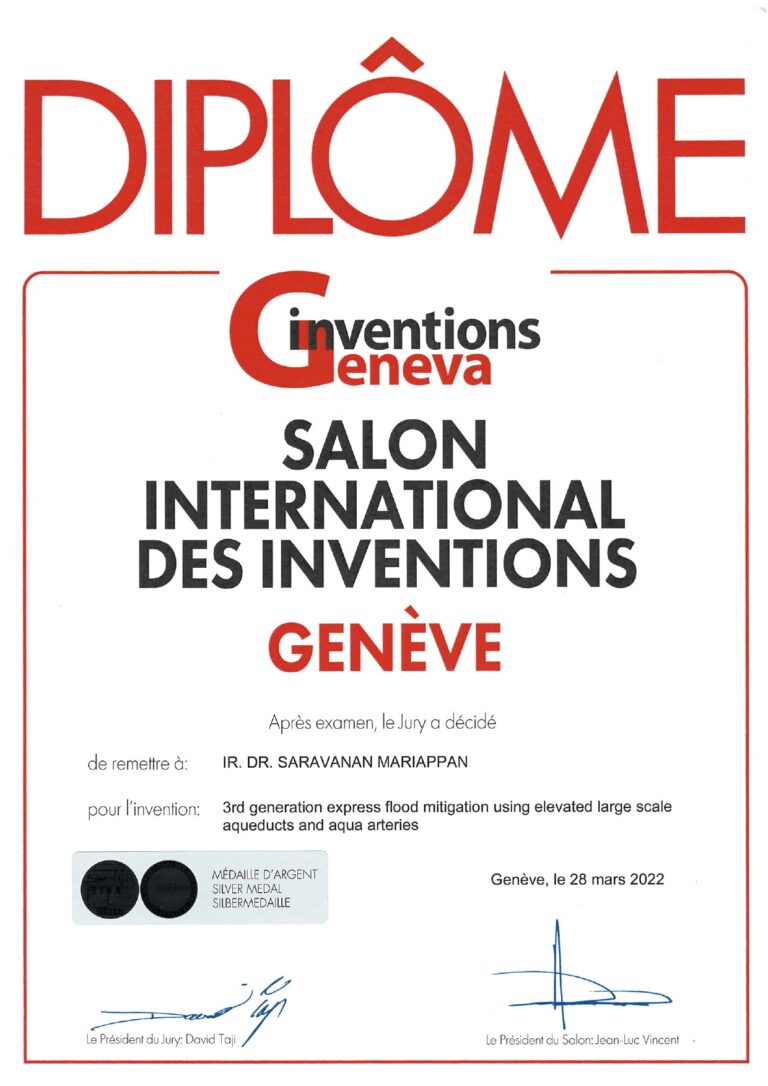 DIPLÔME

inventions
Geneva

SALON
INTERNATIONAL
DES INVENTIONS
GENÈVE

Après examen, le Jury a décidé

de remettre à: IR. DR. SARAVANAN MARIAPPAN

pour l'invention: 3rd generation express flood mitigation using elevated large scale aqueducts and aqua arteries

MÉDAILLE D'ARGENT
SILVER MEDAL
SILBERMEDAILLE

Genève, le 28 mars 2022

Le Président du Jury: David Taji

Le Président du Salon: Jean-Luc Vincent